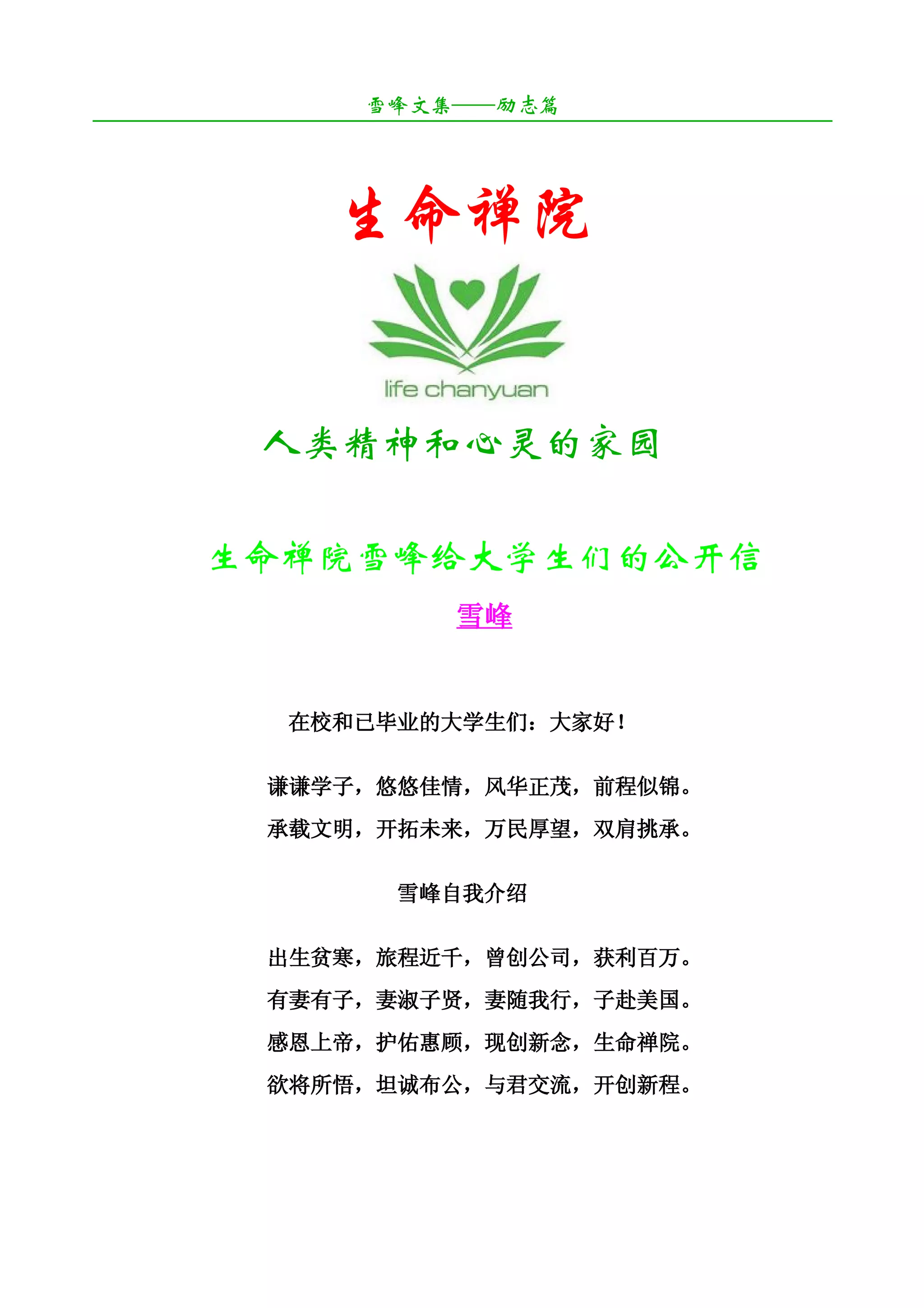 雪峰文集——励志篇

生命禅院

life chanyuan

人类精神和心灵的家园

生命禅院雪峰给大学生们的公开信

雪峰

在校和已毕业的大学生们：大家好！

谦谦学子，悠悠佳情，风华正茂，前程似锦。
承载文明，开拓未来，万民厚望，双肩挑承。

雪峰自我介绍

出生贫寒，旅程近千，曾创公司，获利百万。
有妻有子，妻淑子贤，妻随我行，子赴美国。
感恩上帝，护佑惠顾，现创新念，生命禅院。
欲将所悟，坦诚布公，与君交流，开创新程。